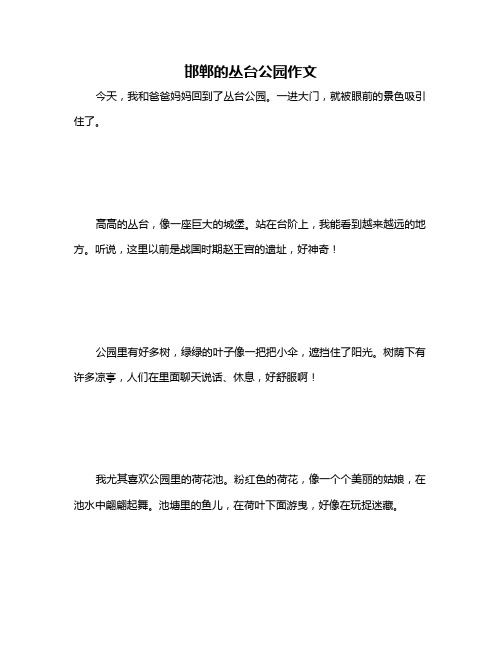 邯郸的丛台公园作文

今天，我和爸爸妈妈回到了丛台公园。一进大门，就被眼前的景色吸引住了。

高高的丛台，像一座巨大的城堡。站在台阶上，我能看到越来越远的地方。听说，这里以前是战国时期赵王宫的遗址，好神奇！

公园里有好多树，绿绿的叶子像一把把小伞，遮挡住了阳光。树荫下有许多凉亭，人们在里面聊天说话、休息，好舒服啊！

我尤其喜欢公园里的荷花池。粉红色的荷花，像一个个美丽的姑娘，在池水中翩翩起舞。池塘里的鱼儿，在荷叶下面游曳，好像在玩捉迷藏。